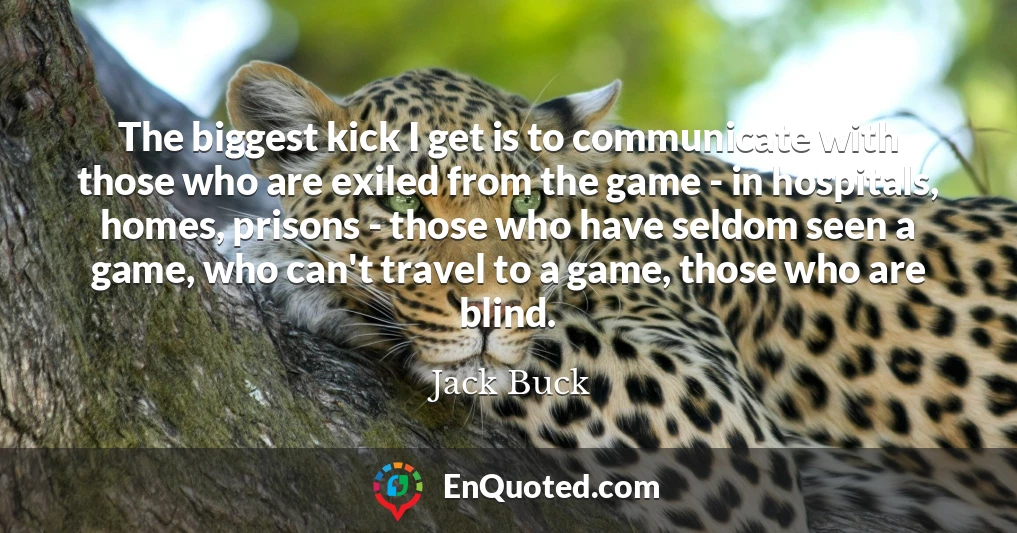 The biggest kick I get is to communicate with those who are exiled from the game - in hospitals, homes, prisons - those who have seldom seen a game, who can't travel to a game, those who are blind.

Jack Buck

EnQuoted.com